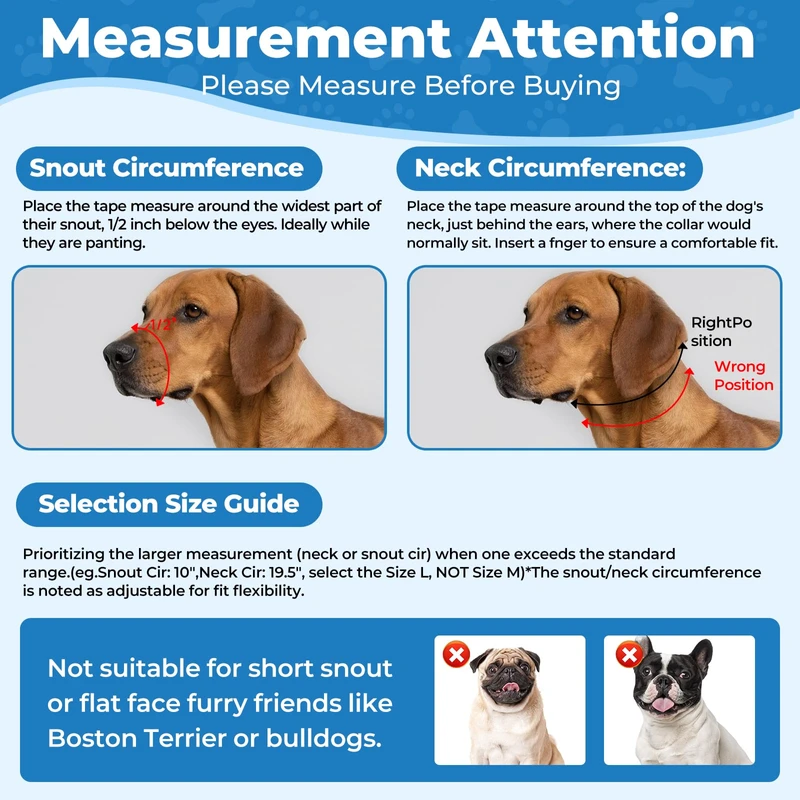 Measurement Attention
Please Measure Before Buying

Snout Circumference

Place the tape measure around the widest part of their snout, 1/2 inch below the eyes. Ideally while they are panting.

1/2"

Neck Circumference:

Place the tape measure around the top of the dog's neck, just behind the ears, where the collar would normally sit. Insert a fnger to ensure a comfortable fit.

RightPo sition

Wrong Position

Selection Size Guide

Prioritizing the larger measurement (neck or snout cir) when one exceeds the standard range.(eg.Snout Cir: 10",Neck Cir: 19.5", select the Size L, NOT Size M)*The snout/neck circumference is noted as adjustable for fit flexibility.

Not suitable for short snout or flat face furry friends like Boston Terrier or bulldogs.